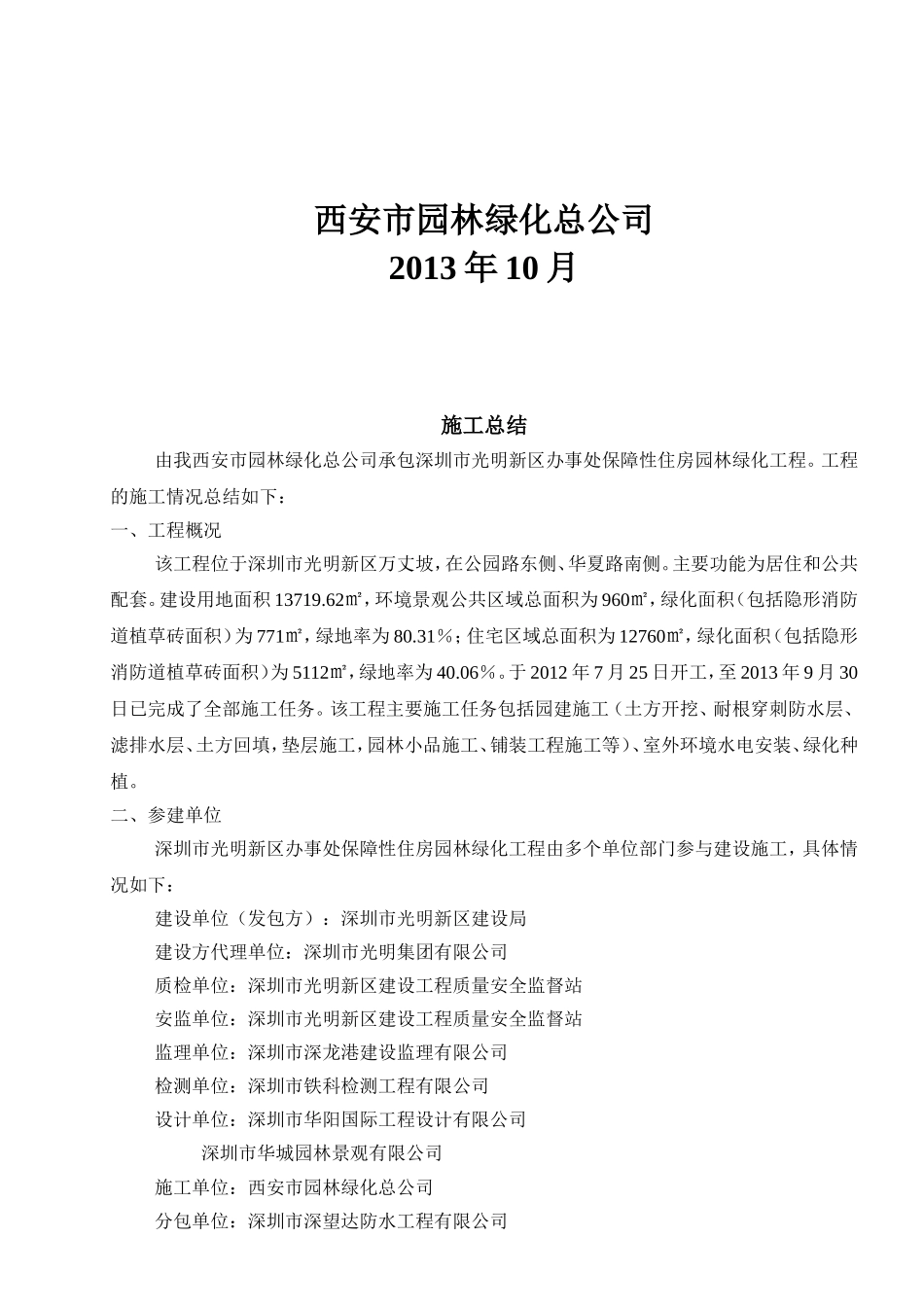 西安市园林绿化总公司
2013 年 10 月

施工总结

由我西安市园林绿化总公司承包深圳市光明新区办事处保障性住房园林绿化工程。工程的施工情况总结如下：

一、工程概况

该工程位于深圳市光明新区万丈坡，在公园路东侧、华夏路南侧。主要功能为居住和公共配套。建设用地面积 13719.62㎡，环境景观公共区域总面积为 960㎡，绿化面积（包括隐形消防道植草砖面积）为 771㎡，绿地率为 80.31％；住宅区域总面积为 12760㎡，绿化面积（包括隐形消防道植草砖面积）为 5112㎡，绿地率为 40.06％。于 2012 年 7 月 25 日开工，至 2013 年 9 月 30 日已完成了全部施工任务。该工程主要施工任务包括园建施工（土方开挖、耐根穿刺防水层、滤排水层、土方回填，垫层施工，园林小品施工、铺装工程施工等）、室外环境水电安装、绿化种植。

二、参建单位

深圳市光明新区办事处保障性住房园林绿化工程由多个单位部门参与建设施工，具体情况如下：

建设单位（发包方）：深圳市光明新区建设局

建设方代理单位：深圳市光明集团有限公司

质检单位：深圳市光明新区建设工程质量安全监督站

安监单位：深圳市光明新区建设工程质量安全监督站

监理单位：深圳市深龙港建设监理有限公司

检测单位：深圳市铁科检测工程有限公司

设计单位：深圳市华阳国际工程设计有限公司

深圳市华城园林景观有限公司

施工单位：西安市园林绿化总公司

分包单位：深圳市深望达防水工程有限公司